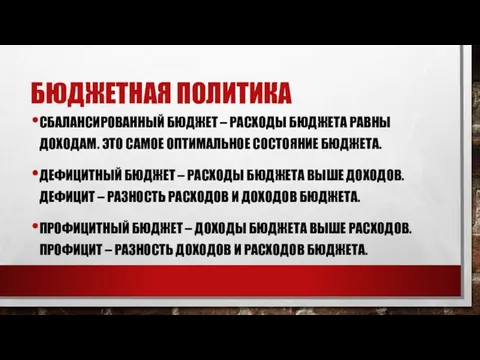 БЮДЖЕТНАЯ ПОЛИТИКА

• СБАЛАНСИРОВАННЫЙ БЮДЖЕТ – РАСХОДЫ БЮДЖЕТА РАВНЫ ДОХОДАМ. ЭТО САМОЕ ОПТИМАЛЬНОЕ СОСТОЯНИЕ БЮДЖЕТА.

• ДЕФИЦИТНЫЙ БЮДЖЕТ – РАСХОДЫ БЮДЖЕТА ВЫШЕ ДОХОДОВ. ДЕФИЦИТ – РАЗНОСТЬ РАСХОДОВ И ДОХОДОВ БЮДЖЕТА.

• ПРОФИЦИТНЫЙ БЮДЖЕТ – ДОХОДЫ БЮДЖЕТА ВЫШЕ РАСХОДОВ. ПРОФИЦИТ – РАЗНОСТЬ ДОХОДОВ И РАСХОДОВ БЮДЖЕТА.